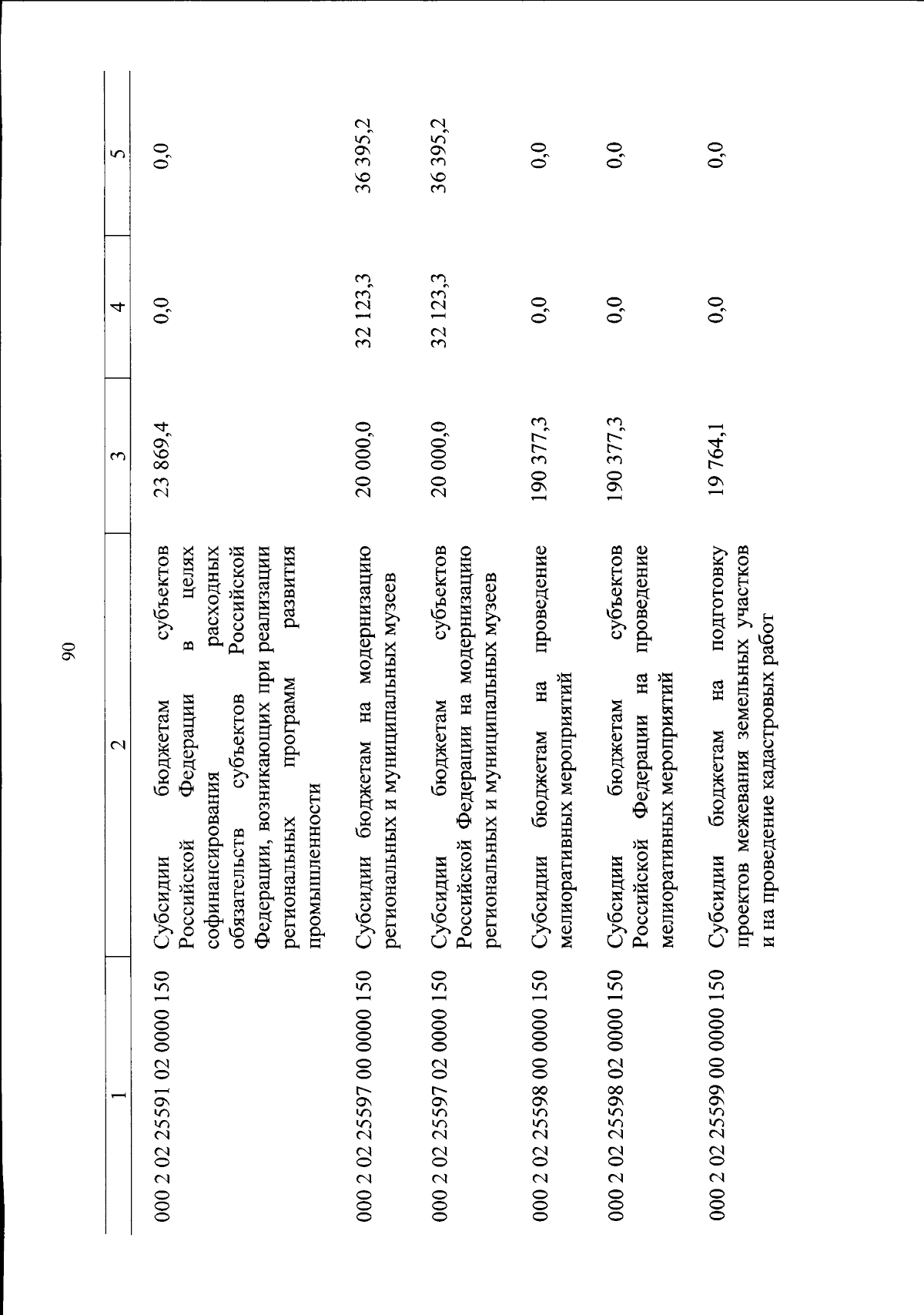 90

| 1 | 2 | 3 | 4 | 5 |
|---|---|---|---|---|
| 000 2 02 25591 02 0000 150 | Субсидии бюджетам субъектов Российской Федерации в целях софинансирования расходных обязательств субъектов Российской Федерации, возникающих при реализации региональных программ развития промышленности | 23 869,4 | 0,0 | 0,0 |
| 000 2 02 25597 00 0000 150 | Субсидии бюджетам на модернизацию региональных и муниципальных музеев | 20 000,0 | 32 123,3 | 36 395,2 |
| 000 2 02 25597 02 0000 150 | Субсидии бюджетам субъектов Российской Федерации на модернизацию региональных и муниципальных музеев | 20 000,0 | 32 123,3 | 36 395,2 |
| 000 2 02 25598 00 0000 150 | Субсидии бюджетам на проведение мелиоративных мероприятий | 190 377,3 | 0,0 | 0,0 |
| 000 2 02 25598 02 0000 150 | Субсидии бюджетам субъектов Российской Федерации на проведение мелиоративных мероприятий | 190 377,3 | 0,0 | 0,0 |
| 000 2 02 25599 00 0000 150 | Субсидии бюджетам на подготовку проектов межевания земельных участков и на проведение кадастровых работ | 19 764,1 | 0,0 | 0,0 |